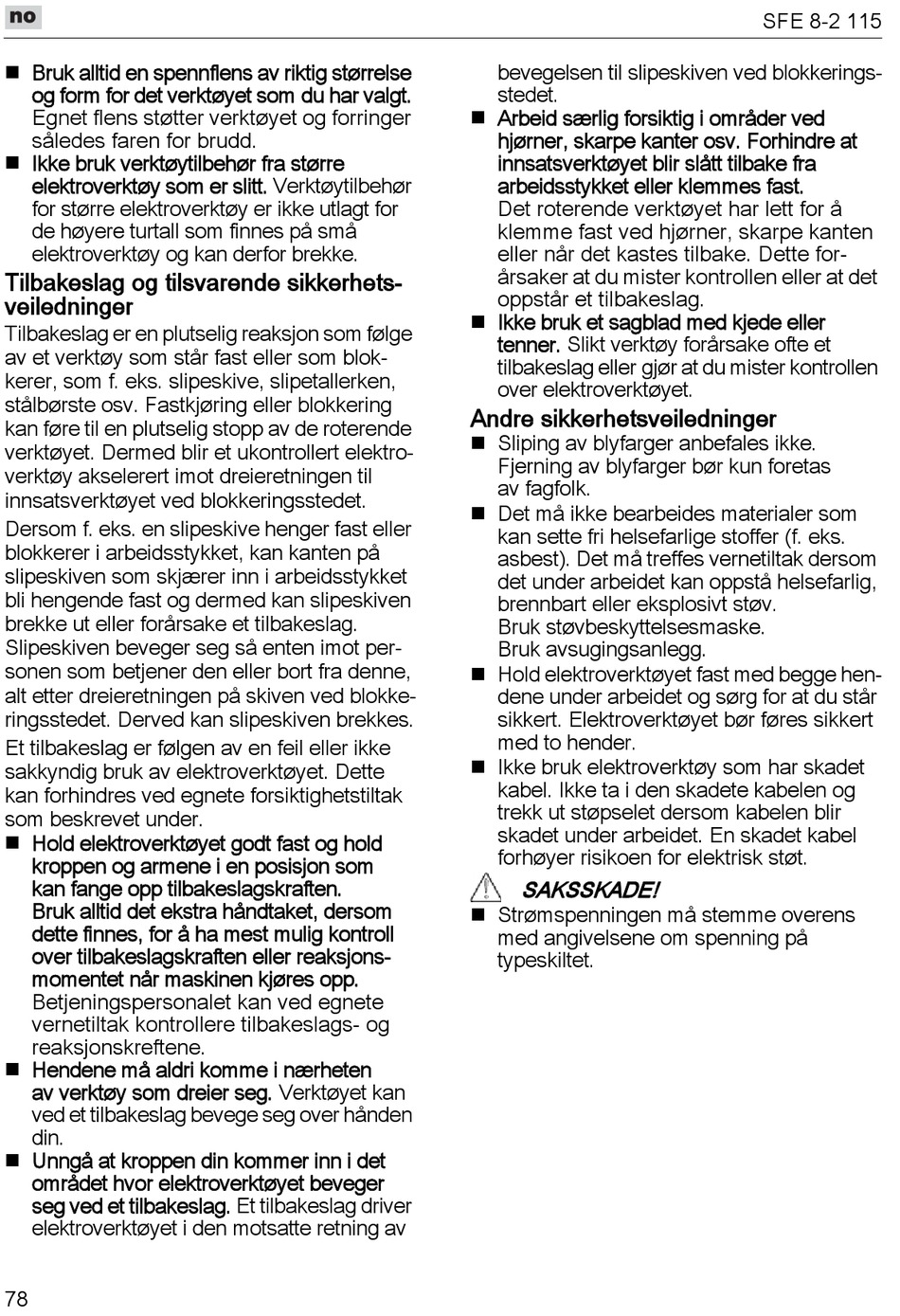 no

SFE 8-2 115

■ Bruk alltid en spennflens av riktig størrelse og form for det verktøyet som du har valgt. Egnet flens støtter verktøyet og forringer således faren for brudd.

■ Ikke bruk verktøytilbehør fra større elektroverktøy som er slitt. Verktøytilbehør for større elektroverktøy er ikke utlagt for de høyere turtall som finnes på små elektroverktøy og kan derfor brekke.

Tilbakeslag og tilsvarende sikkerhetsveiledninger

Tilbakeslag er en plutselig reaksjon som følge av et verktøy som står fast eller som blokkerer, som f. eks. slipeskive, slipetallerken, stålbørste osv. Fastkjøring eller blokkering kan føre til en plutselig stopp av de roterende verktøyet. Dermed blir et ukontrollert elektroverktøy akselerert imot dreieretningen til innsatsverktøyet ved blokkeringsstedet.

Dersom f. eks. en slipeskive henger fast eller blokkerer i arbeidsstykket, kan kanten på slipeskiven som skjærer inn i arbeidsstykket bli hengende fast og dermed kan slipeskiven brekke ut eller forårsake et tilbakeslag. Slipeskiven beveger seg så enten imot personen som betjener den eller bort fra denne, alt etter dreieretningen på skiven ved blokkeringsstedet. Derved kan slipeskiven brekkes.

Et tilbakeslag er følgen av en feil eller ikke sakkyndig bruk av elektroverktøyet. Dette kan forhindres ved egnete forsiktighetstiltak som beskrevet under.

■ Hold elektroverktøyet godt fast og hold kroppen og armene i en posisjon som kan fange opp tilbakeslagskraften. Bruk alltid det ekstra håndtaket, dersom dette finnes, for å ha mest mulig kontroll over tilbakeslagskraften eller reaksjonsmomentet når maskinen kjøres opp. Betjeningspersonalet kan ved egnete vernetiltak kontrollere tilbakeslags- og reaksjonskreftene.

■ Hendene må aldri komme i nærheten av verktøy som dreier seg. Verktøyet kan ved et tilbakeslag bevege seg over hånden din.

■ Unngå at kroppen din kommer inn i det området hvor elektroverktøyet beveger seg ved et tilbakeslag. Et tilbakeslag driver elektroverktøyet i den motsatte retning av bevegelsen til slipeskiven ved blokkeringsstedet.

■ Arbeid særlig forsiktig i områder ved hjørner, skarpe kanter osv. Forhindre at innsatsverktøyet blir slått tilbake fra arbeidsstykket eller klemmes fast. Det roterende verktøyet har lett for å klemme fast ved hjørner, skarpe kanten eller når det kastes tilbake. Dette forårsaker at du mister kontrollen eller at det oppstår et tilbakeslag.

■ Ikke bruk et sagblad med kjede eller tenner. Slikt verktøy forårsake ofte et tilbakeslag eller gjør at du mister kontrollen over elektroverktøyet.

Andre sikkerhetsveiledninger

■ Sliping av blyfarger anbefales ikke. Fjerning av blyfarger bør kun foretas av fagfolk.

■ Det må ikke bearbeides materialer som kan sette fri helsefarlige stoffer (f. eks. asbest). Det må treffes vernetiltak dersom det under arbeidet kan oppstå helsefarlig, brennbart eller eksplosivt støv. Bruk støvbeskyttelsesmaske. Bruk avsugingsanlegg.

■ Hold elektroverktøyet fast med begge hendene under arbeidet og sørg for at du står sikkert. Elektroverktøyet bør føres sikkert med to hender.

■ Ikke bruk elektroverktøy som har skadet kabel. Ikke ta i den skadete kabelen og trekk ut støpselet dersom kabelen blir skadet under arbeidet. En skadet kabel forhøyer risikoen for elektrisk støt.

SAKSSKADE!

■ Strømspenningen må stemme overens med angivelsene om spenning på typeskiltet.

78